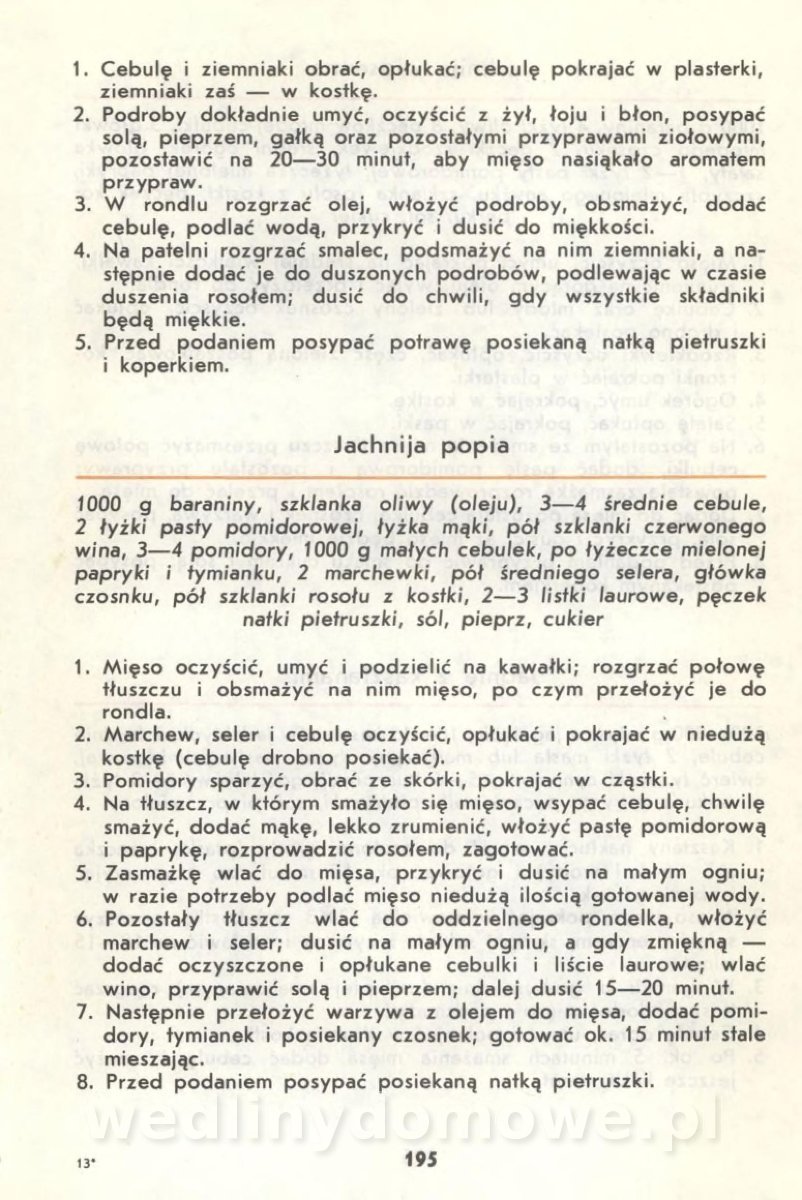 1. Cebulę i ziemniaki obrać, opłukać; cebulę pokrajać w plasterki, ziemniaki zaś — w kostkę.
2. Podroby dokładnie umyć, oczyścić z żył, łoju i błon, posypać solą, pieprzem, gałką oraz pozostałymi przyprawami ziołowymi, pozostawić na 20—30 minut, aby mięso nasiąkało aromatem przypraw.
3. W rondlu rozgrzać olej, włożyć podroby, obsmażyć, dodać cebulę, podlać wodą, przykryć i dusić do miękkości.
4. Na patelni rozgrzać smalec, podsmażyć na nim ziemniaki, a następnie dodać je do duszonych podrobów, podlewając w czasie duszenia rosołem; dusić do chwili, gdy wszystkie składniki będą miękkie.
5. Przed podaniem posypać potrawę posiekaną natką pietruszki i koperkiem.

Jachnija popia

1000 g baraniny, szklanka oliwy (oleju), 3—4 średnie cebule, 2 łyżki pasty pomidorowej, łyżka mąki, pół szklanki czerwonego wina, 3—4 pomidory, 1000 g małych cebulek, po łyżeczce mielonej papryki i tymianku, 2 marchewki, pół średniego selera, główka czosnku, pół szklanki rosołu z kostki, 2—3 listki laurowe, pęczek natki pietruszki, sól, pieprz, cukier

1. Mięso oczyścić, umyć i podzielić na kawałki; rozgrzać połowę tłuszczu i obsmażyć na nim mięso, po czym przełożyć je do rondla.
2. Marchew, seler i cebulę oczyścić, opłukać i pokrajać w niedużą kostkę (cebulę drobno posiekać).
3. Pomidory sparzyć, obrać ze skórki, pokrajać w cząstki.
4. Na tłuszcz, w którym smażyło się mięso, wsypać cebulę, chwilę smażyć, dodać mąkę, lekko zrumienić, włożyć pastę pomidorową i paprykę, rozprowadzić rosołem, zagotować.
5. Zasmażkę wlać do mięsa, przykryć i dusić na małym ogniu; w razie potrzeby podlać mięso niedużą ilością gotowanej wody.
6. Pozostały tłuszcz wlać do oddzielnego rondelka, włożyć marchew i seler; dusić na małym ogniu, a gdy zmiękną — dodać oczyszczone i opłukane cebulki i liście laurowe; wlać wino, przyprawić solą i pieprzem; dalej dusić 15—20 minut.
7. Następnie przełożyć warzywa z olejem do mięsa, dodać pomidory, tymianek i posiekany czosnek; gotować ok. 15 minut stale mieszając.
8. Przed podaniem posypać posiekaną natką pietruszki.

wedlinydomowe.pl

13*

195